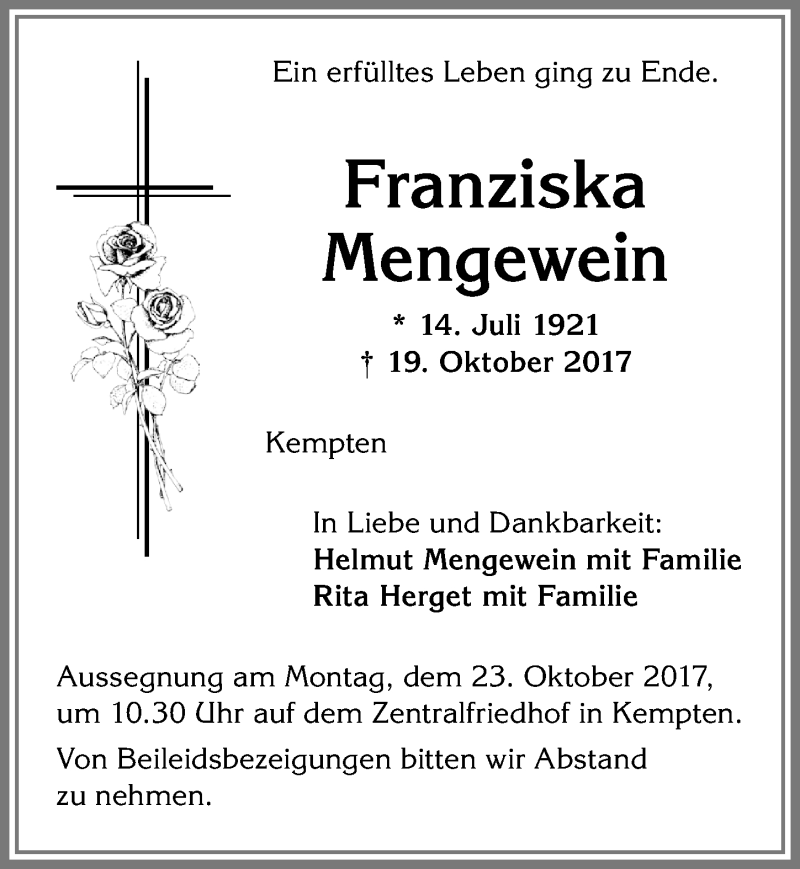 Ein erfülltes Leben ging zu Ende.

Franziska Mengewein

* 14. Juli 1921
† 19. Oktober 2017

Kempten

In Liebe und Dankbarkeit:
Helmut Mengewein mit Familie
Rita Herget mit Familie

Aussegnung am Montag, dem 23. Oktober 2017, um 10.30 Uhr auf dem Zentralfriedhof in Kempten.

Von Beileidsbezeigungen bitten wir Abstand zu nehmen.